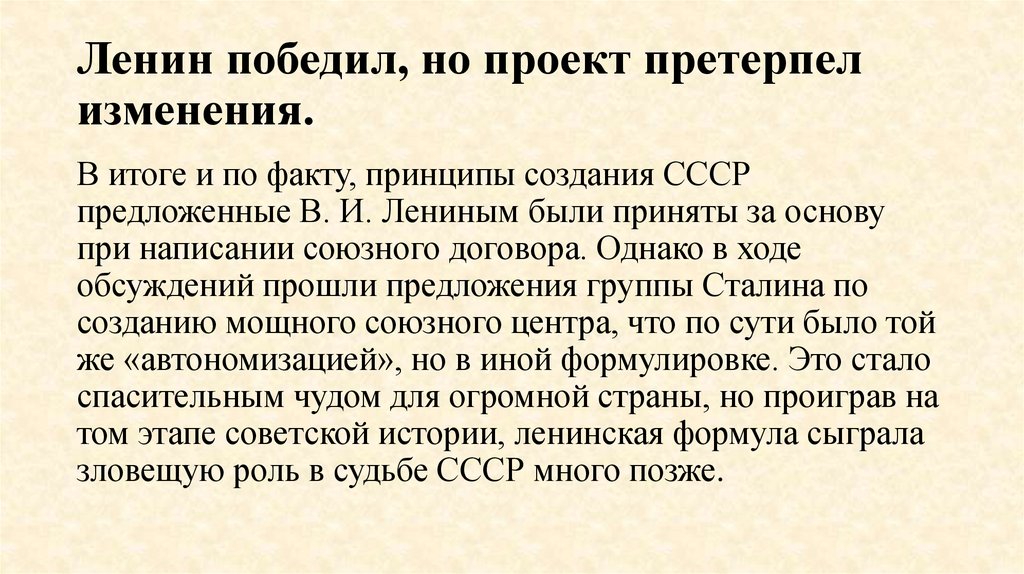 Ленин победил, но проект претерпел изменения.

В итоге и по факту, принципы создания СССР предложенные В. И. Лениным были приняты за основу при написании союзного договора. Однако в ходе обсуждений прошли предложения группы Сталина по созданию мощного союзного центра, что по сути было той же «автономизацией», но в иной формулировке. Это стало спасительным чудом для огромной страны, но проиграв на том этапе советской истории, ленинская формула сыграла зловещую роль в судьбе СССР много позже.